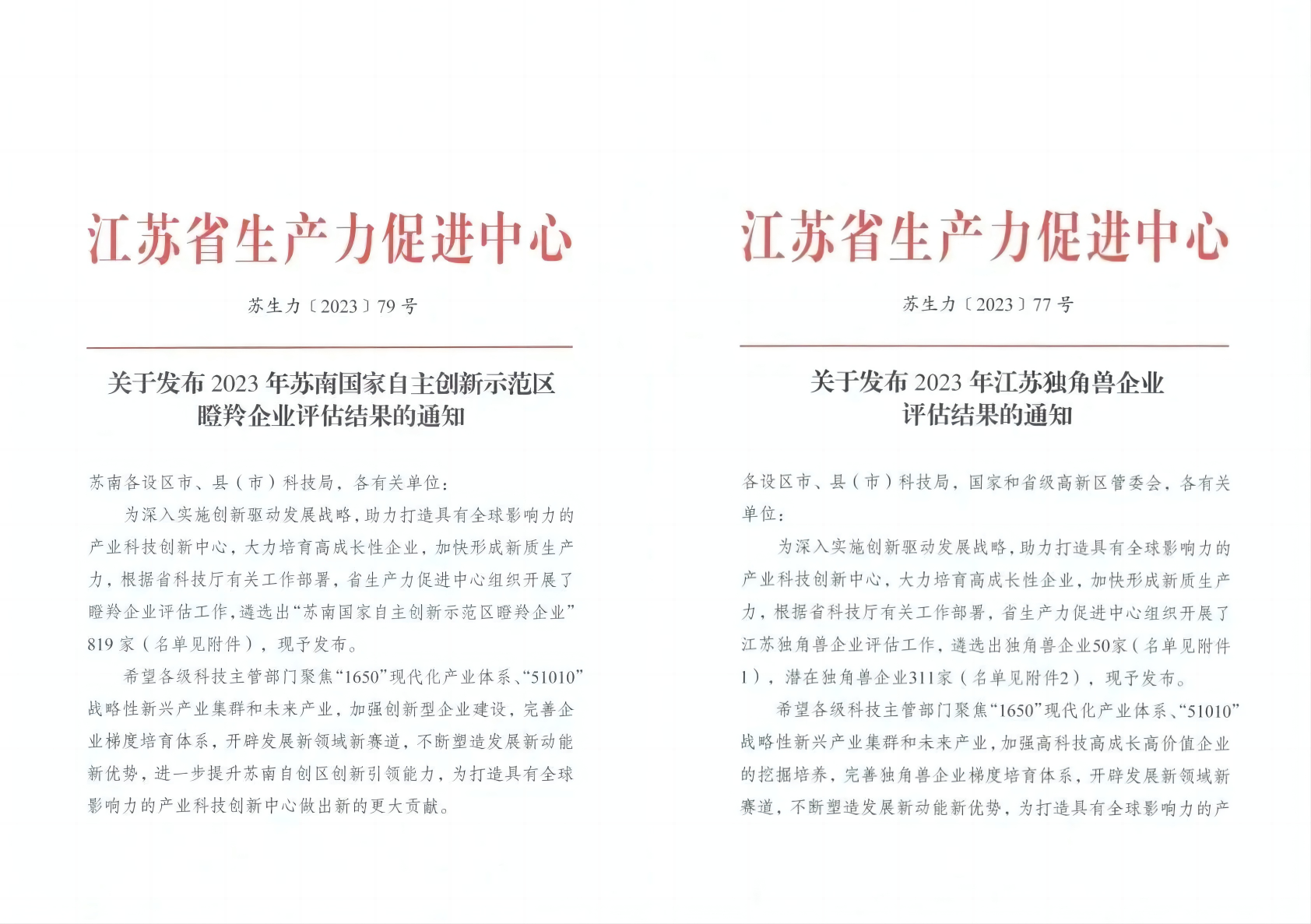 江苏省生产力促进中心

苏生力〔2023〕79号

关于发布2023年苏南国家自主创新示范区瞪羚企业评估结果的通知

苏南各设区市、县（市）科技局，各有关单位：

为深入实施创新驱动发展战略，助力打造具有全球影响力的产业科技创新中心，大力培育高成长性企业，加快形成新质生产力，根据省科技厅有关工作部署，省生产力促进中心组织开展了瞪羚企业评估工作，遴选出“苏南国家自主创新示范区瞪羚企业”819家（名单见附件），现予发布。

希望各级科技主管部门聚焦“1650”现代化产业体系、“51010”战略性新兴产业集群和未来产业，加强创新型企业建设，完善企业梯度培育体系，开辟发展新领域新赛道，不断塑造发展新动能新优势，进一步提升苏南自创区创新引领能力，为打造具有全球影响力的产业科技创新中心做出新的更大贡献。

江苏省生产力促进中心

苏生力〔2023〕77号

关于发布2023年江苏独角兽企业评估结果的通知

各设区市、县（市）科技局，国家和省级高新区管委会，各有关单位：

为深入实施创新驱动发展战略，助力打造具有全球影响力的产业科技创新中心，大力培育高成长性企业，加快形成新质生产力，根据省科技厅有关工作部署，省生产力促进中心组织开展了江苏独角兽企业评估工作，遴选出独角兽企业50家（名单见附件1），潜在独角兽企业311家（名单见附件2），现予发布。

希望各级科技主管部门聚焦“1650”现代化产业体系、“51010”战略性新兴产业集群和未来产业，加强高科技高成长高价值企业的挖掘培养，完善独角兽企业梯度培育体系，开辟发展新领域新赛道，不断塑造发展新动能新优势，为打造具有全球影响力的产